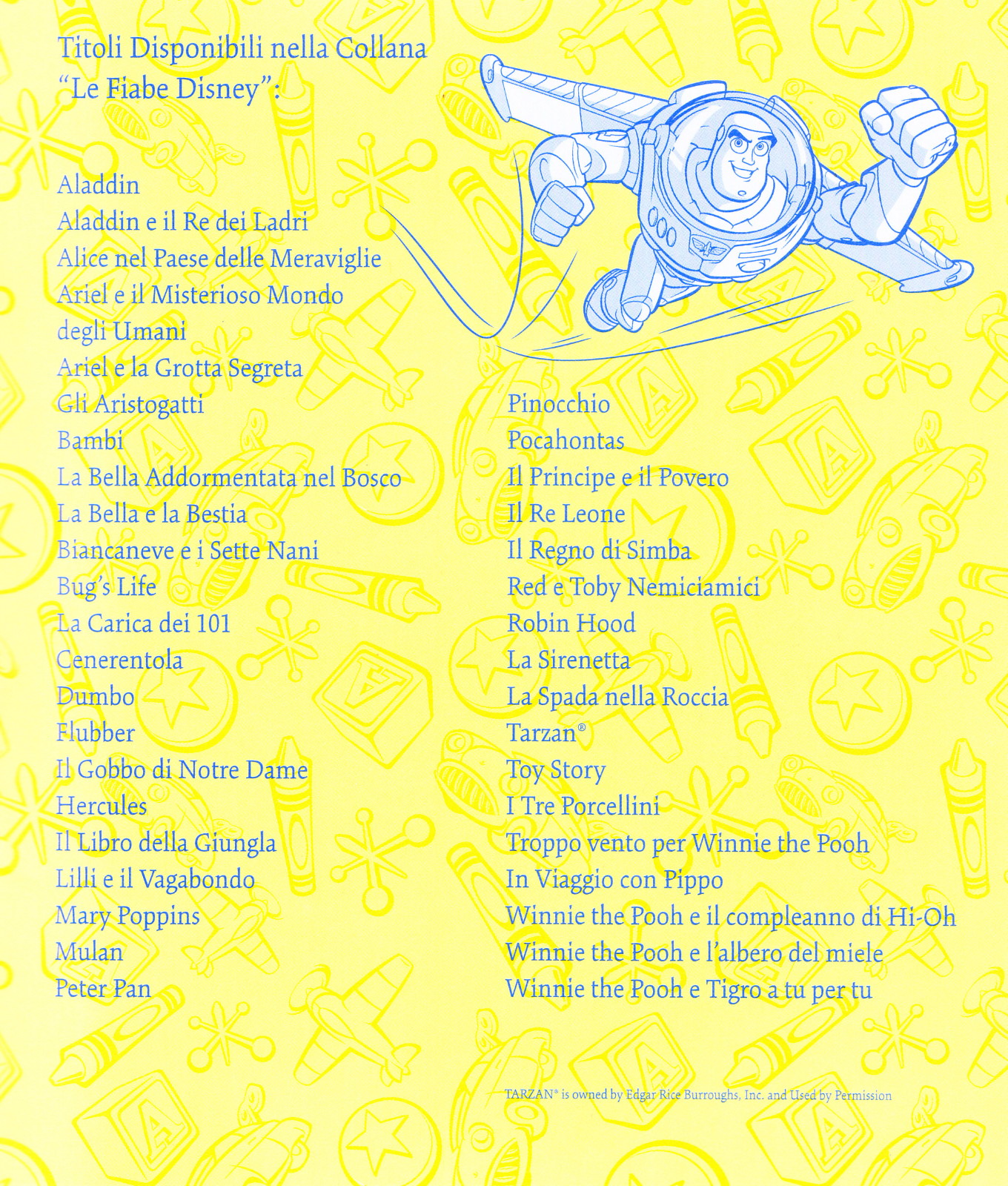 Titoli Disponibili nella Collana
"Le Fiabe Disney":

Aladdin
Aladdin e il Re dei Ladri
Alice nel Paese delle Meraviglie
Ariel e il Misterioso Mondo degli Umani
Ariel e la Grotta Segreta
Gli Aristogatti
Bambi
La Bella Addormentata nel Bosco
La Bella e la Bestia
Biancaneve e i Sette Nani
Bug's Life
La Carica dei 101
Cenerentola
Dumbo
Flubber
Il Gobbo di Notre Dame
Hercules
Il Libro della Giungla
Lilli e il Vagabondo
Mary Poppins
Mulan
Peter Pan

Pinocchio
Pocahontas
Il Principe e il Povero
Il Re Leone
Il Regno di Simba
Red e Toby Nemiciamici
Robin Hood
La Sirenetta
La Spada nella Roccia
Tarzan®
Toy Story
I Tre Porcellini
Troppo vento per Winnie the Pooh
In Viaggio con Pippo
Winnie the Pooh e il compleanno di Hi-Oh
Winnie the Pooh e l'albero del miele
Winnie the Pooh e Tigro a tu per tu

TARZAN® is owned by Edgar Rice Burroughs, Inc. and Used by Permission